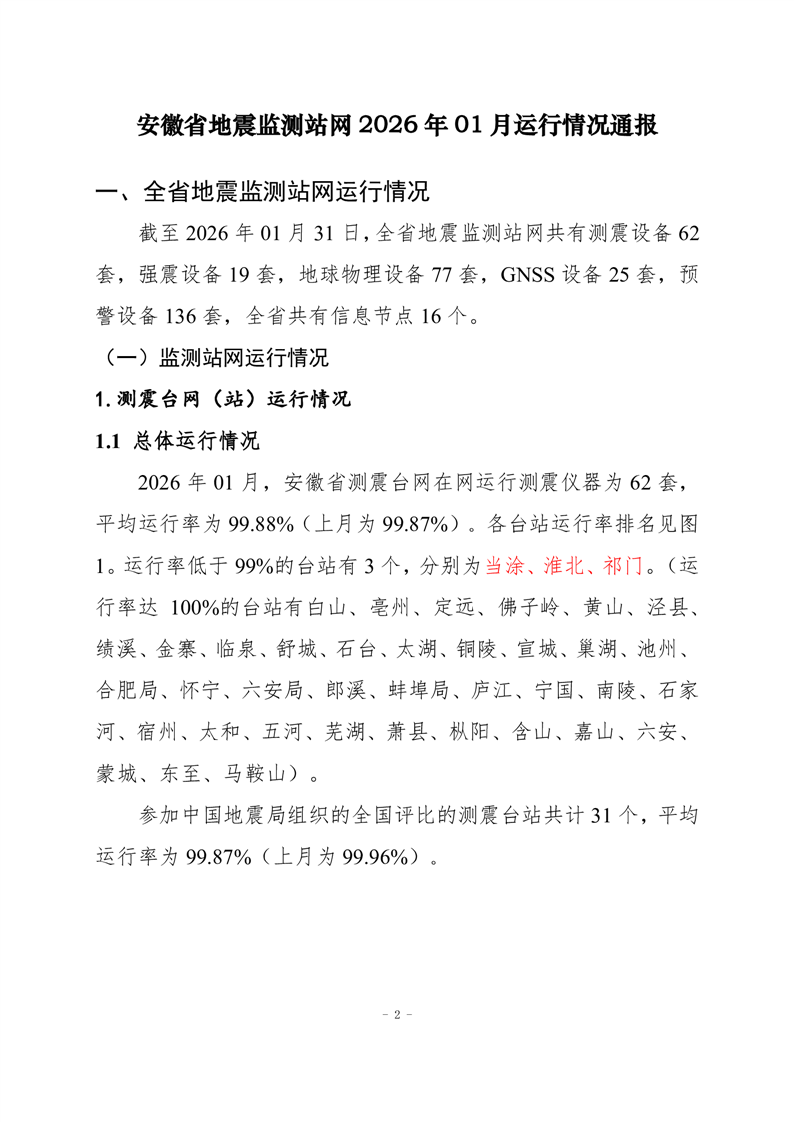 安徽省地震监测站网 2026 年 01 月运行情况通报

一、全省地震监测站网运行情况

截至 2026 年 01 月 31 日，全省地震监测站网共有测震设备 62 套，强震设备 19 套，地球物理设备 77 套，GNSS 设备 25 套，预警设备 136 套，全省共有信息节点 16 个。

（一）监测站网运行情况

1. 测震台网（站）运行情况

1.1 总体运行情况

2026 年 01 月，安徽省测震台网在网运行测震仪器为 62 套，平均运行率为 99.88%（上月为 99.87%）。各台站运行率排名见图 1。运行率低于 99%的台站有 3 个，分别为当涂、淮北、祁门。（运行率达 100%的台站有白山、亳州、定远、佛子岭、黄山、泾县、绩溪、金寨、临泉、舒城、石台、太湖、铜陵、宣城、巢湖、池州、合肥局、怀宁、六安局、郎溪、蚌埠局、庐江、宁国、南陵、石家河、宿州、太和、五河、芜湖、萧县、枞阳、含山、嘉山、六安、蒙城、东至、马鞍山）。

参加中国地震局组织的全国评比的测震台站共计 31 个，平均运行率为 99.87%（上月为 99.96%）。

- 2 -